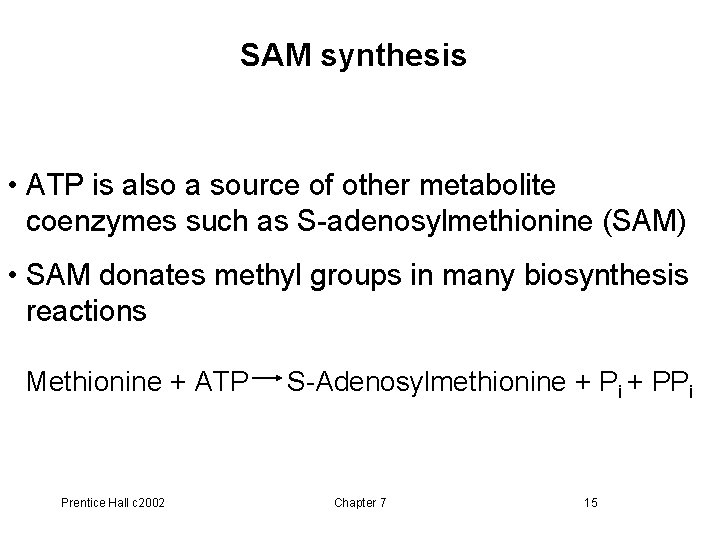 SAM synthesis

• ATP is also a source of other metabolite coenzymes such as S-adenosylmethionine (SAM)

• SAM donates methyl groups in many biosynthesis reactions

Methionine + ATP $\rightarrow$ S-Adenosylmethionine + $P_i$ + $PP_i$

Prentice Hall c2002

Chapter 7

15